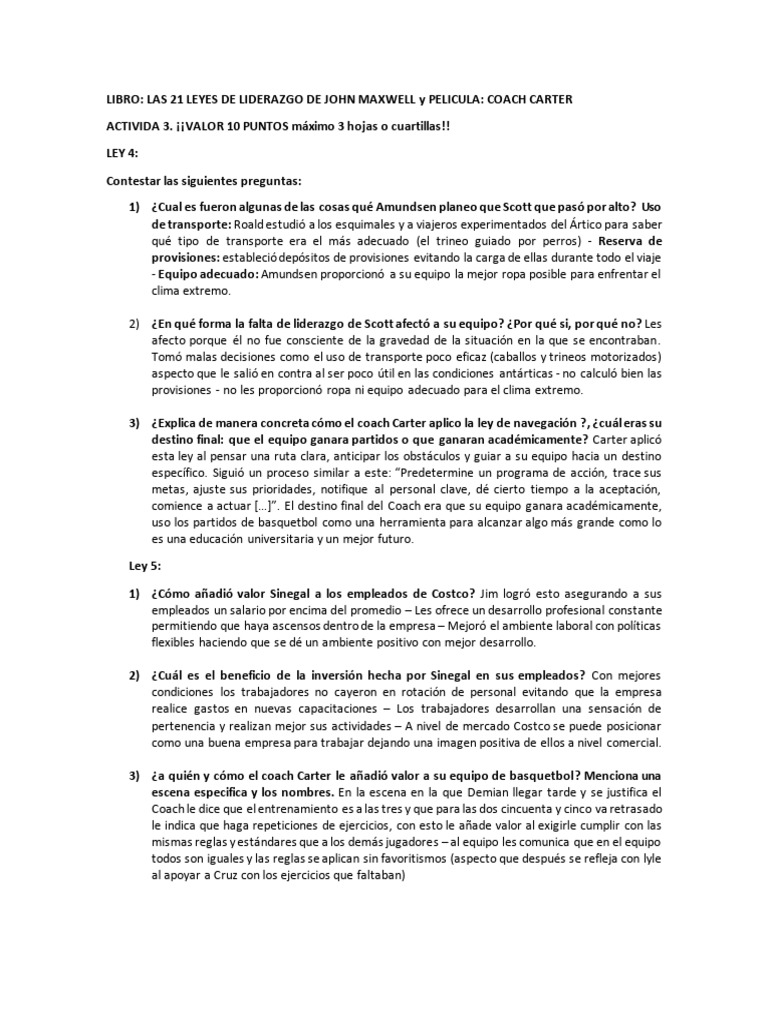 LIBRO: LAS 21 LEYES DE LIDERAZGO DE JOHN MAXWELL y PELICULA: COACH CARTER

ACTIVIDA 3. ¡¡VALOR 10 PUNTOS máximo 3 hojas o cuartillas!!

LEY 4:

Contestar las siguientes preguntas:

1) ¿Cual es fueron algunas de las cosas qué Amundsen planeo que Scott que pasó por alto? Uso de transporte: Roald estudió a los esquimales y a viajeros experimentados del Ártico para saber qué tipo de transporte era el más adecuado (el trineo guiado por perros) - Reserva de provisiones: estableció depósitos de provisiones evitando la carga de ellas durante todo el viaje - Equipo adecuado: Amundsen proporcionó a su equipo la mejor ropa posible para enfrentar el clima extremo.

2) ¿En qué forma la falta de liderazgo de Scott afectó a su equipo? ¿Por qué si, por qué no? Les afecto porque él no fue consciente de la gravedad de la situación en la que se encontraban. Tomó malas decisiones como el uso de transporte poco eficaz (caballos y trineos motorizados) aspecto que le salió en contra al ser poco útil en las condiciones antárticas - no calculó bien las provisiones - no les proporcionó ropa ni equipo adecuado para el clima extremo.

3) ¿Explica de manera concreta cómo el coach Carter aplico la ley de navegación ?, ¿cuál eras su destino final: que el equipo ganara partidos o que ganaran académicamente? Carter aplicó esta ley al pensar una ruta clara, anticipar los obstáculos y guiar a su equipo hacia un destino específico. Siguió un proceso similar a este: "Predetermine un programa de acción, trace sus metas, ajuste sus prioridades, notifique al personal clave, dé cierto tiempo a la aceptación, comience a actuar [...]". El destino final del Coach era que su equipo ganara académicamente, uso los partidos de basquetbol como una herramienta para alcanzar algo más grande como lo es una educación universitaria y un mejor futuro.

Ley 5:

1) ¿Cómo añadió valor Sinegal a los empleados de Costco? Jim logró esto asegurando a sus empleados un salario por encima del promedio – Les ofrece un desarrollo profesional constante permitiendo que haya ascensos dentro de la empresa – Mejoró el ambiente laboral con políticas flexibles haciendo que se dé un ambiente positivo con mejor desarrollo.

2) ¿Cuál es el beneficio de la inversión hecha por Sinegal en sus empleados? Con mejores condiciones los trabajadores no cayeron en rotación de personal evitando que la empresa realice gastos en nuevas capacitaciones – Los trabajadores desarrollan una sensación de pertenencia y realizan mejor sus actividades – A nivel de mercado Costco se puede posicionar como una buena empresa para trabajar dejando una imagen positiva de ellos a nivel comercial.

3) ¿a quién y cómo el coach Carter le añadió valor a su equipo de basquetbol? Menciona una escena especifica y los nombres. En la escena en la que Demian llegar tarde y se justifica el Coach le dice que el entrenamiento es a las tres y que para las dos cincuenta y cinco va retrasado le indica que haga repeticiones de ejercicios, con esto le añade valor al exigirle cumplir con las mismas reglas y estándares que a los demás jugadores – al equipo les comunica que en el equipo todos son iguales y las reglas se aplican sin favoritismos (aspecto que después se refleja con lyle al apoyar a Cruz con los ejercicios que faltaban)